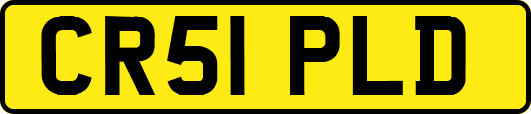 CR51 PLD